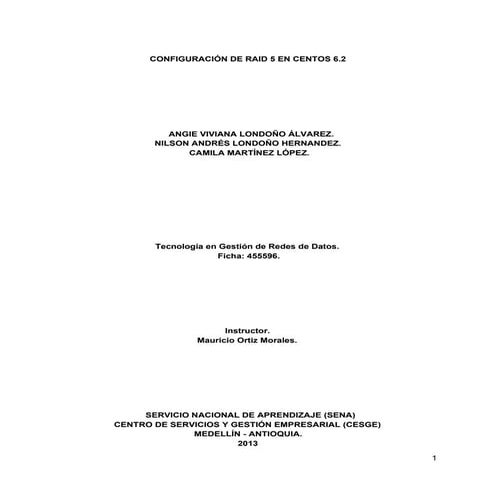 CONFIGURACIÓN DE RAID 5 EN CENTOS 6.2

ANGIE VIVIANA LONDOÑO ÁLVAREZ.
NILSON ANDRÉS LONDOÑO HERNANDEZ.
CAMILA MARTÍNEZ LÓPEZ.

Tecnología en Gestión de Redes de Datos.
Ficha: 455596.

Instructor.
Mauricio Ortiz Morales.

SERVICIO NACIONAL DE APRENDIZAJE (SENA)
CENTRO DE SERVICIOS Y GESTIÓN EMPRESARIAL (CESGE)
MEDELLÍN - ANTIOQUIA.
2013

1